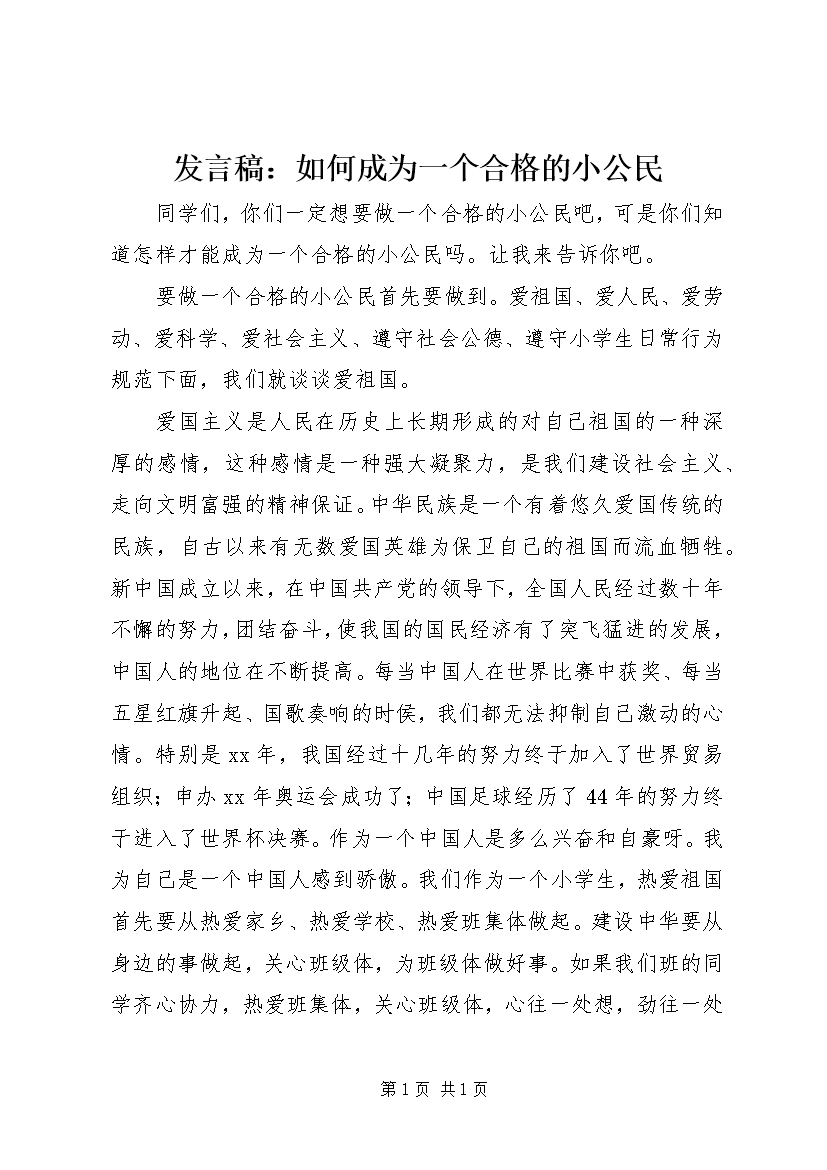 发言稿：如何成为一个合格的小公民

同学们，你们一定想要做一个合格的小公民吧，可是你们知道怎样才能成为一个合格的小公民吗。让我来告诉你吧。

要做一个合格的小公民首先要做到。爱祖国、爱人民、爱劳动、爱科学、爱社会主义、遵守社会公德、遵守小学生日常行为规范下面，我们就谈谈爱祖国。

爱国主义是人民在历史上长期形成的对自己祖国的一种深厚的感情，这种感情是一种强大凝聚力，是我们建设社会主义、走向文明富强的精神保证。中华民族是一个有着悠久爱国传统的民族，自古以来有无数爱国英雄为保卫自己的祖国而流血牺牲。新中国成立以来，在中国共产党的领导下，全国人民经过数十年不懈的努力，团结奋斗，使我国的国民经济有了突飞猛进的发展，中国人的地位在不断提高。每当中国人在世界比赛中获奖、每当五星红旗升起、国歌奏响的时侯，我们都无法抑制自己激动的心情。特别是xx年，我国经过十几年的努力终于加入了世界贸易组织；申办xx年奥运会成功了；中国足球经历了44年的努力终于进入了世界杯决赛。作为一个中国人是多么兴奋和自豪呀。我为自己是一个中国人感到骄傲。我们作为一个小学生，热爱祖国首先要从热爱家乡、热爱学校、热爱班集体做起。建设中华要从身边的事做起，关心班级体，为班级体做好事。如果我们班的同学齐心协力，热爱班集体，关心班级体，心往一处想，劲往一处

第1页 共1页